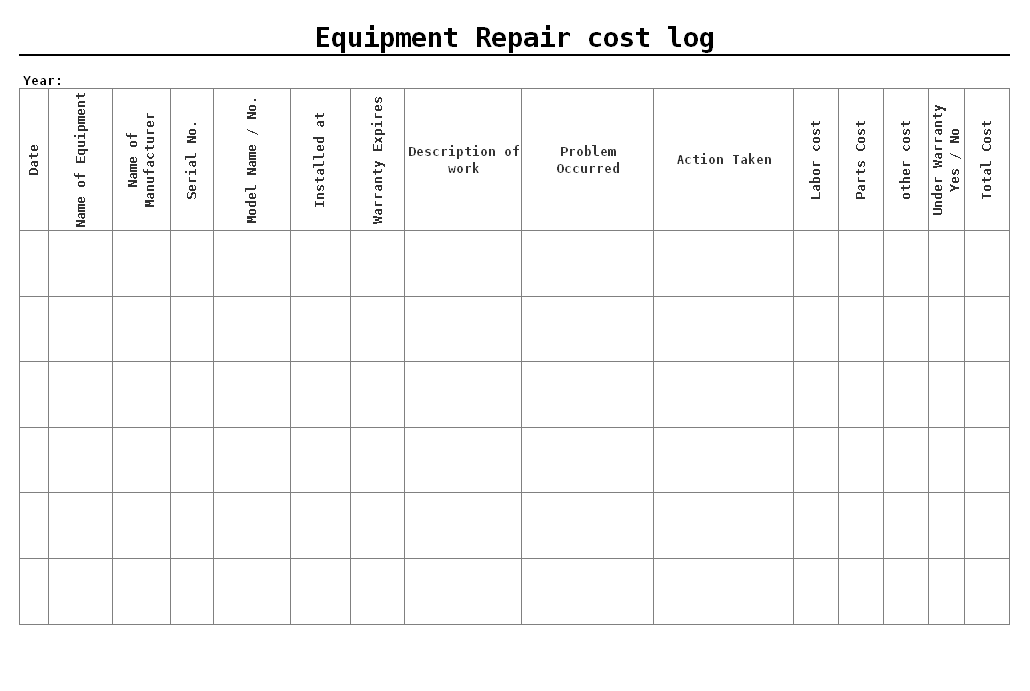 Equipment Repair cost log

Year:

| Date | Name of Equipment | Name of Manufacturer | Serial No. | Model Name / No. | Installed at | Warranty Expires | Description of work | Problem Occurred | Action Taken | Labor cost | Parts Cost | other cost | Under Warranty Yes / No | Total Cost |
|---|---|---|---|---|---|---|---|---|---|---|---|---|---|---|
| | | | | | | | | | | | | | | |
| | | | | | | | | | | | | | | |
| | | | | | | | | | | | | | | |
| | | | | | | | | | | | | | | |
| | | | | | | | | | | | | | | |
| | | | | | | | | | | | | | | |